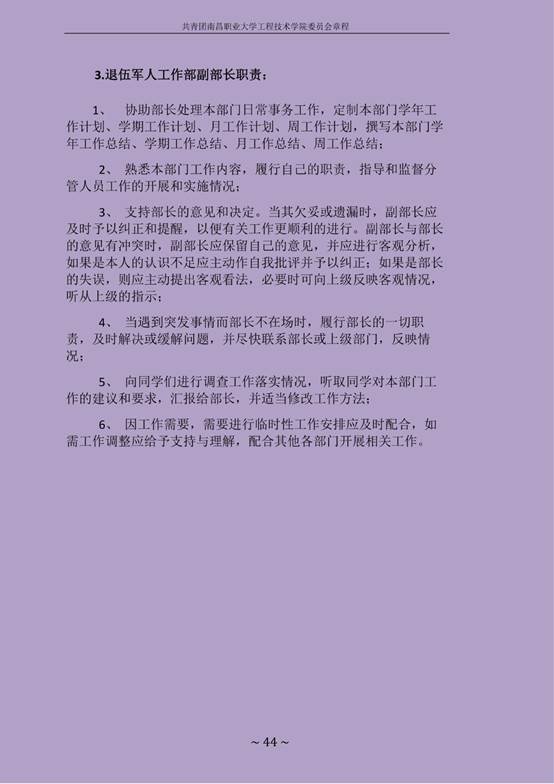 共青团南昌职业大学工程技术学院委员会章程

3.退伍军人工作部副部长职责：

1、 协助部长处理本部门日常事务工作，定制本部门学年工作计划、学期工作计划、月工作计划、周工作计划，撰写本部门学年工作总结、学期工作总结、月工作总结、周工作总结；

2、 熟悉本部门工作内容，履行自己的职责，指导和监督分管人员工作的开展和实施情况；

3、 支持部长的意见和决定。当其欠妥或遗漏时，副部长应及时予以纠正和提醒，以便有关工作更顺利的进行。副部长与部长的意见有冲突时，副部长应保留自己的意见，并应进行客观分析，如果是本人的认识不足应主动作自我批评并予以纠正；如果是部长的失误，则应主动提出客观看法，必要时可向上级反映客观情况，听从上级的指示；

4、 当遇到突发事情而部长不在场时，履行部长的一切职责，及时解决或缓解问题，并尽快联系部长或上级部门，反映情况；

5、 向同学们进行调查工作落实情况，听取同学对本部门工作的建议和要求，汇报给部长，并适当修改工作方法；

6、 因工作需要，需要进行临时性工作安排应及时配合，如需工作调整应给予支持与理解，配合其他各部门开展相关工作。

~ 44 ~